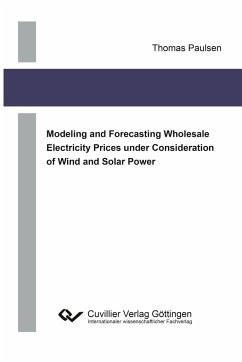 Thomas Paulsen

Modeling and Forecasting Wholesale Electricity Prices under Consideration of Wind and Solar Power

Cuvillier Verlag Göttingen
Internationaler wissenschaftlicher Fachverlag